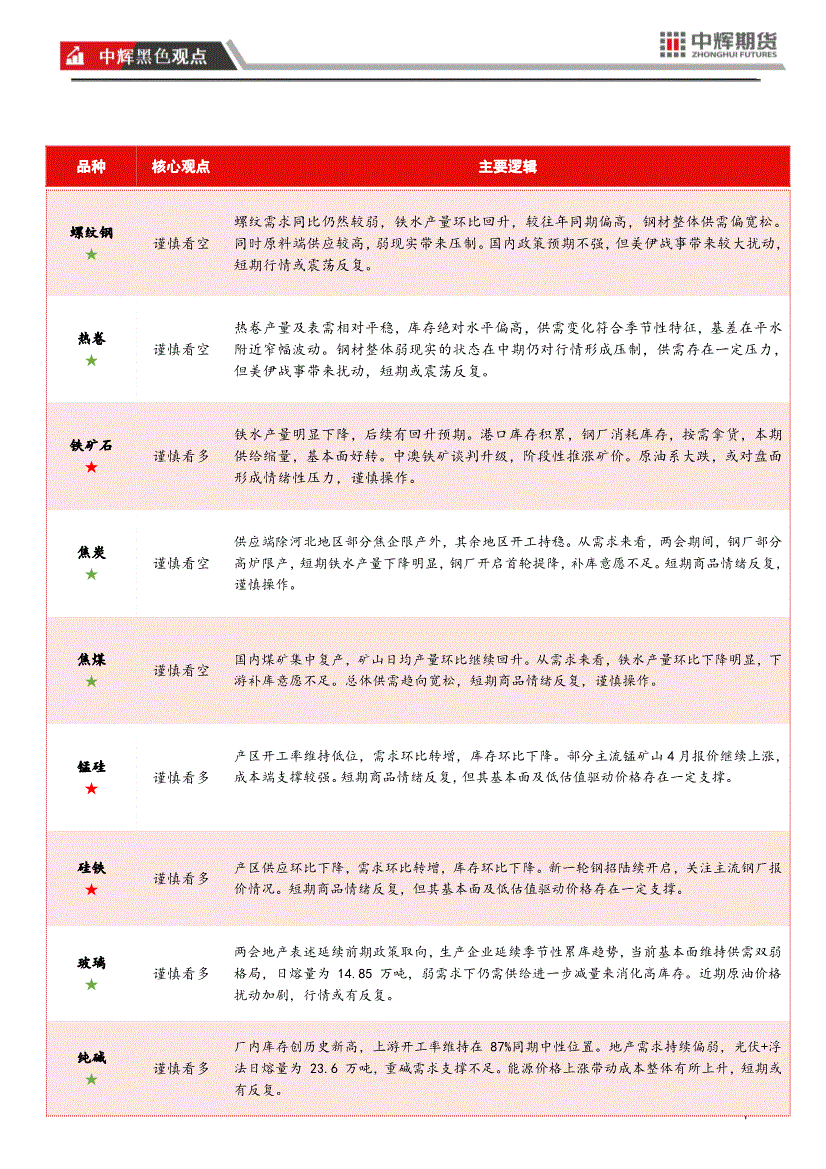 中辉黑色观点

中辉期货
ZHONGHUI FUTURES

| 品种 | 核心观点 | 主要逻辑 |
|---|---|---|
| 螺纹钢 ★ | 谨慎看空 | 螺纹需求同比仍然较弱，铁水产量环比回升，较往年同期偏高，钢材整体供需偏宽松。同时原料端供应较高，弱现实带来压制。国内政策预期不强，但美伊战事带来较大扰动，短期行情或震荡反复。 |
| 热卷 ★ | 谨慎看空 | 热卷产量及表需相对平稳，库存绝对水平偏高，供需变化符合季节性特征，基差在平水附近窄幅波动。钢材整体弱现实的状态在中期仍对行情形成压制，供需存在一定压力，但美伊战事带来扰动，短期或震荡反复。 |
| 铁矿石 ★ | 谨慎看多 | 铁水产量明显下降，后续有回升预期。港口库存积累，钢厂消耗库存，按需拿货，本期供给缩量，基本面好转。中澳铁矿谈判升级，阶段性推涨矿价。原油系大跌，或对盘面形成情绪性压力，谨慎操作。 |
| 焦炭 ★ | 谨慎看空 | 供应端除河北地区部分焦企限产外，其余地区开工持稳。从需求来看，两会期间，钢厂部分高炉限产，短期铁水产量下降明显，钢厂开启首轮提降，补库意愿不足。短期商品情绪反复，谨慎操作。 |
| 焦煤 ★ | 谨慎看空 | 国内煤矿集中复产，矿山日均产量环比继续回升。从需求来看，铁水产量环比下降明显，下游补库意愿不足。总体供需趋向宽松，短期商品情绪反复，谨慎操作。 |
| 锰硅 ★ | 谨慎看多 | 产区开工率维持低位，需求环比转增，库存环比下降。部分主流锰矿山4月报价继续上涨，成本端支撑较强。短期商品情绪反复，但其基本面及低估值驱动价格存在一定支撑。 |
| 硅铁 ★ | 谨慎看多 | 产区供应环比下降，需求环比转增，库存环比下降。新一轮钢招陆续开启，关注主流钢厂报价情况。短期商品情绪反复，但其基本面及低估值驱动价格存在一定支撑。 |
| 玻璃 ★ | 谨慎看多 | 两会地产表述延续前期政策取向，生产企业延续季节性累库趋势，当前基本面维持供需双弱格局，日熔量为 14.85 万吨，弱需求下仍需供给进一步减量来消化高库存。近期原油价格扰动加剧，行情或有反复。 |
| 纯碱 ★ | 谨慎看多 | 厂内库存创历史新高，上游开工率维持在 87%同期中性位置。地产需求持续偏弱，光伏+浮法日熔量为 23.6 万吨，重碱需求支撑不足。能源价格上涨带动成本整体有所上升，短期或有反复。 |